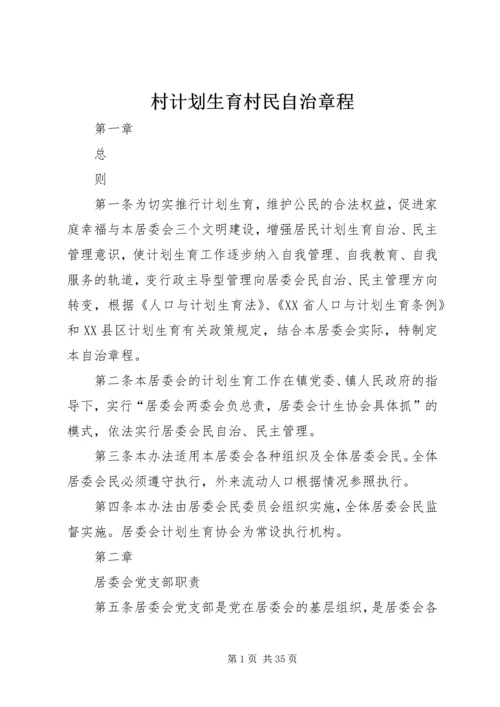 村计划生育村民自治章程

第一章

总

则

第一条为切实推行计划生育，维护公民的合法权益，促进家庭幸福与本居委会三个文明建设，增强居民计划生育自治、民主管理意识，使计划生育工作逐步纳入自我管理、自我教育、自我服务的轨道，变行政主导型管理向居委会民自治、民主管理方向转变，根据《人口与计划生育法》、《XX省人口与计划生育条例》和XX县区计划生育有关政策规定，结合本居委会实际，特制定本自治章程。

第二条本居委会的计划生育工作在镇党委、镇人民政府的指导下，实行“居委会两委会负总责，居委会计生协会具体抓”的模式，依法实行居委会民自治、民主管理。

第三条本办法适用本居委会各种组织及全体居委会民。全体居委会民必须遵守执行，外来流动人口根据情况参照执行。

第四条本办法由居委会民委员会组织实施，全体居委会民监督实施。居委会计划生育协会为常设执行机构。

第二章

居委会党支部职责

第五条居委会党支部是党在居委会的基层组织，是居委会各

第1页 共35页